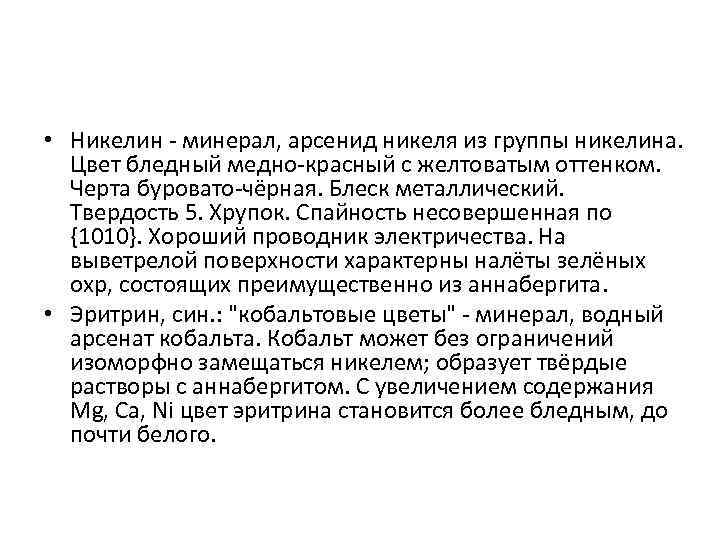 • Никелин - минерал, арсенид никеля из группы никелина. Цвет бледный медно-красный с желтоватым оттенком. Черта буровато-чёрная. Блеск металлический. Твердость 5. Хрупок. Спайность несовершенная по {1010}. Хороший проводник электричества. На выветрелой поверхности характерны налёты зелёных охр, состоящих преимущественно из аннабергита.

• Эритрин, син.: "кобальтовые цветы" - минерал, водный арсенат кобальта. Кобальт может без ограничений изоморфно замещаться никелем; образует твёрдые растворы с аннабергитом. С увеличением содержания Mg, Ca, Ni цвет эритрина становится более бледным, до почти белого.